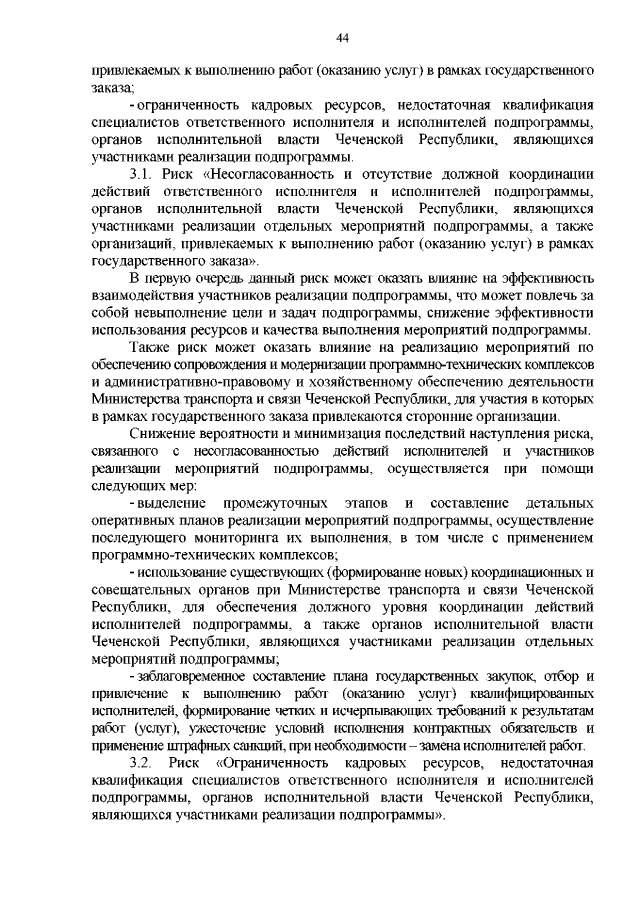 44

привлекаемых к выполнению работ (оказанию услуг) в рамках государственного заказа;

- ограниченность кадровых ресурсов, недостаточная квалификация специалистов ответственного исполнителя и исполнителей подпрограммы, органов исполнительной власти Чеченской Республики, являющихся участниками реализации подпрограммы.

3.1. Риск «Несогласованность и отсутствие должной координации действий ответственного исполнителя и исполнителей подпрограммы, органов исполнительной власти Чеченской Республики, являющихся участниками реализации отдельных мероприятий подпрограммы, а также организаций, привлекаемых к выполнению работ (оказанию услуг) в рамках государственного заказа».

В первую очередь данный риск может оказать влияние на эффективность взаимодействия участников реализации подпрограммы, что может повлечь за собой невыполнение цели и задач подпрограммы, снижение эффективности использования ресурсов и качества выполнения мероприятий подпрограммы.

Также риск может оказать влияние на реализацию мероприятий по обеспечению сопровождения и модернизации программно-технических комплексов и административно-правовому и хозяйственному обеспечению деятельности Министерства транспорта и связи Чеченской Республики, для участия в которых в рамках государственного заказа привлекаются сторонние организации.

Снижение вероятности и минимизация последствий наступления риска, связанного с несогласованностью действий исполнителей и участников реализации мероприятий подпрограммы, осуществляется при помощи следующих мер:

- выделение промежуточных этапов и составление детальных оперативных планов реализации мероприятий подпрограммы, осуществление последующего мониторинга их выполнения, в том числе с применением программно-технических комплексов;

- использование существующих (формирование новых) координационных и совещательных органов при Министерстве транспорта и связи Чеченской Республики, для обеспечения должного уровня координации действий исполнителей подпрограммы, а также органов исполнительной власти Чеченской Республики, являющихся участниками реализации отдельных мероприятий подпрограммы;

- заблаговременное составление плана государственных закупок, отбор и привлечение к выполнению работ (оказанию услуг) квалифицированных исполнителей, формирование четких и исчерпывающих требований к результатам работ (услуг), ужесточение условий исполнения контрактных обязательств и применение штрафных санкций, при необходимости – замена исполнителей работ.

3.2. Риск «Ограниченность кадровых ресурсов, недостаточная квалификация специалистов ответственного исполнителя и исполнителей подпрограммы, органов исполнительной власти Чеченской Республики, являющихся участниками реализации подпрограммы».